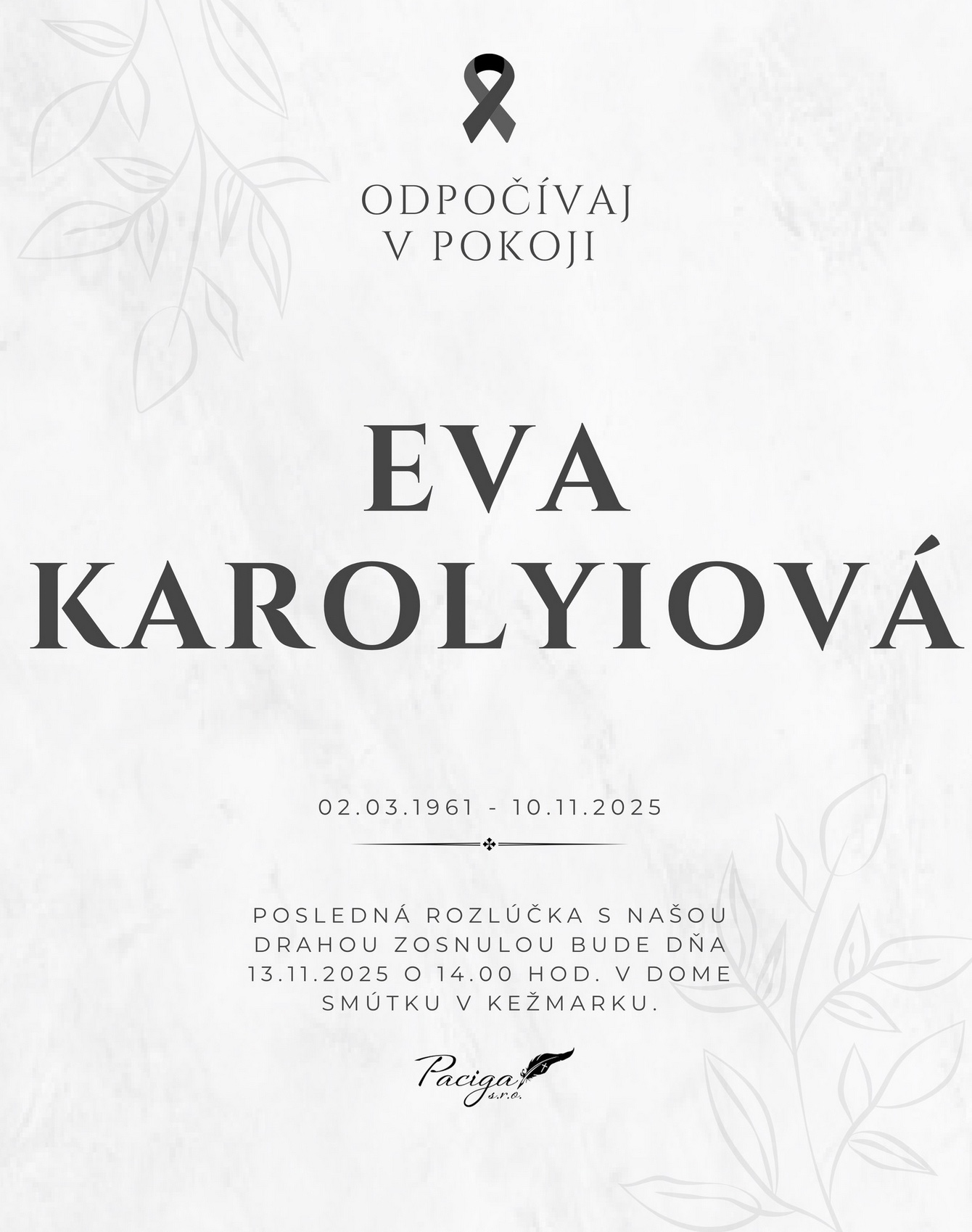 ODPOČÍVAJ
V POKOJI

EVA
KAROLYIOVÁ

02.03.1961 - 10.11.2025

POSLEDNÁ ROZLÚČKA S NAŠOU DRAHOU ZOSNULOU BUDE DŇA 13.11.2025 O 14.00 HOD. V DOME SMÚTKU V KEŽMARKU.

Paciga s.r.o.